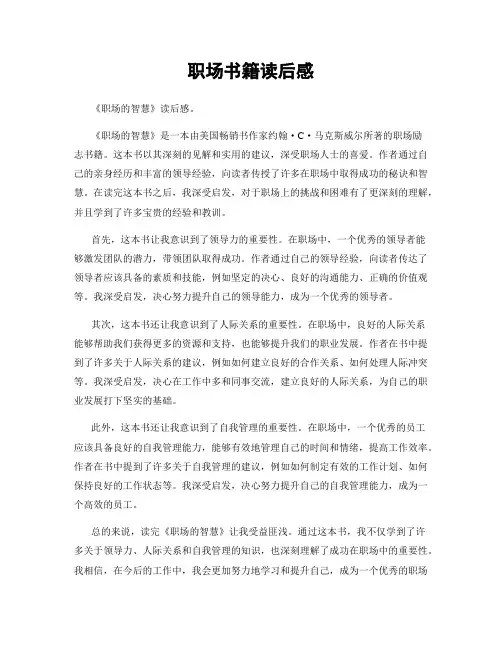 职场书籍读后感

《职场的智慧》读后感。

《职场的智慧》是一本由美国畅销书作家约翰·C·马克斯威尔所著的职场励志书籍。这本书以其深刻的见解和实用的建议，深受职场人士的喜爱。作者通过自己的亲身经历和丰富的领导经验，向读者传授了许多在职场中取得成功的秘诀和智慧。在读完这本书之后，我深受启发，对于职场上的挑战和困难有了更深刻的理解，并且学到了许多宝贵的经验和教训。

首先，这本书让我意识到了领导力的重要性。在职场中，一个优秀的领导者能够激发团队的潜力，带领团队取得成功。作者通过自己的领导经验，向读者传达了领导者应该具备的素质和技能，例如坚定的决心、良好的沟通能力、正确的价值观等。我深受启发，决心努力提升自己的领导能力，成为一个优秀的领导者。

其次，这本书还让我意识到了人际关系的重要性。在职场中，良好的人际关系能够帮助我们获得更多的资源和支持，也能够提升我们的职业发展。作者在书中提到了许多关于人际关系的建议，例如如何建立良好的合作关系、如何处理人际冲突等。我深受启发，决心在工作中多和同事交流，建立良好的人际关系，为自己的职业发展打下坚实的基础。

此外，这本书还让我意识到了自我管理的重要性。在职场中，一个优秀的员工应该具备良好的自我管理能力，能够有效地管理自己的时间和情绪，提高工作效率。作者在书中提到了许多关于自我管理的建议，例如如何制定有效的工作计划、如何保持良好的工作状态等。我深受启发，决心努力提升自己的自我管理能力，成为一个高效的员工。

总的来说，读完《职场的智慧》让我受益匪浅。通过这本书，我不仅学到了许多关于领导力、人际关系和自我管理的知识，也深刻理解了成功在职场中的重要性。我相信，在今后的工作中，我会更加努力地学习和提升自己，成为一个优秀的职场